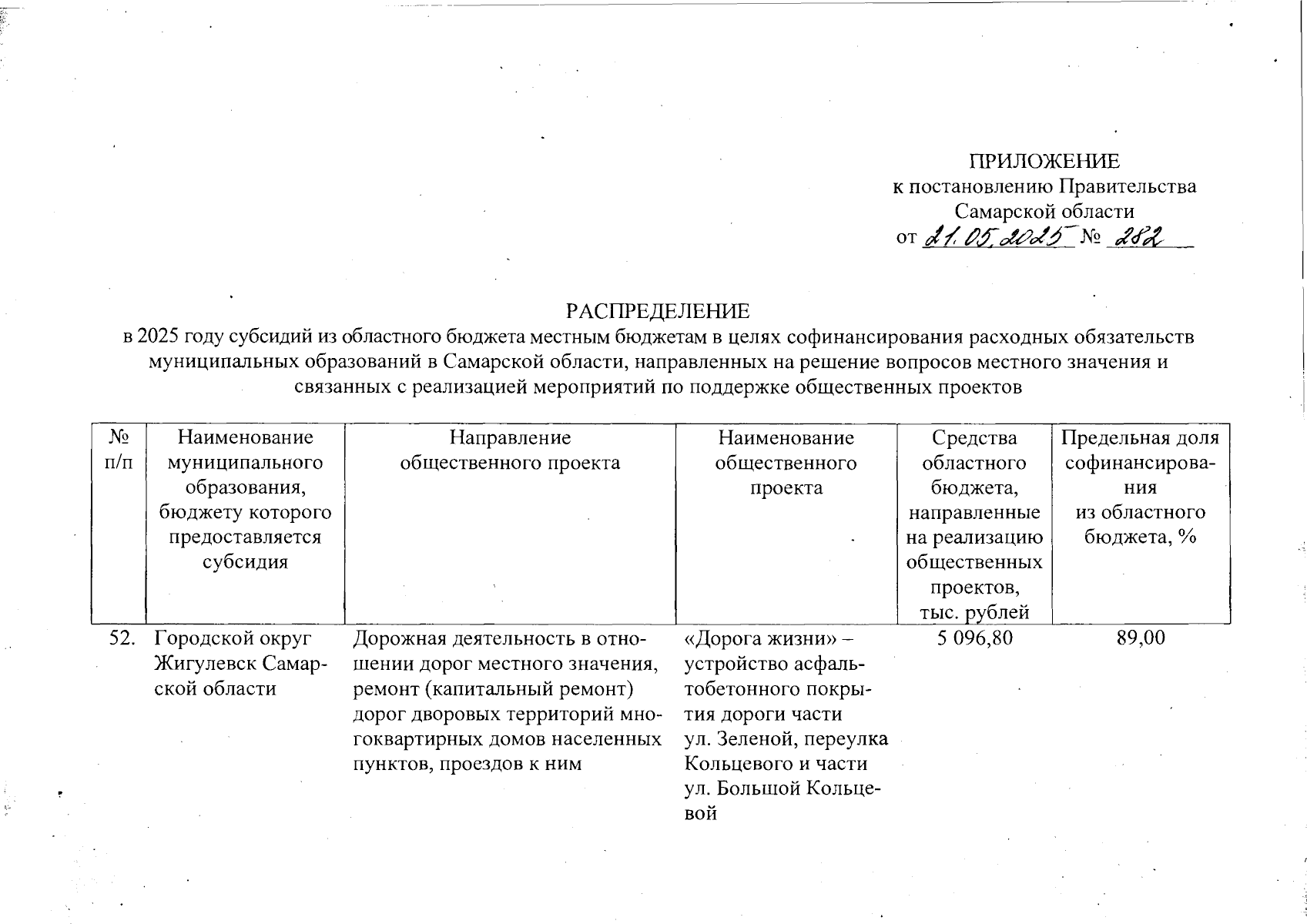 ПРИЛОЖЕНИЕ
к постановлению Правительства
Самарской области
от 21.05.2025 № 282

РАСПРЕДЕЛЕНИЕ
в 2025 году субсидий из областного бюджета местным бюджетам в целях софинансирования расходных обязательств муниципальных образований в Самарской области, направленных на решение вопросов местного значения и связанных с реализацией мероприятий по поддержке общественных проектов

| № п/п | Наименование муниципального образования, бюджету которого предоставляется субсидия | Направление общественного проекта | Наименование общественного проекта | Средства областного бюджета, направленные на реализацию общественных проектов, тыс. рублей | Предельная доля софинансирования из областного бюджета, % |
|---|---|---|---|---|---|
| 52. | Городской округ Жигулевск Самарской области | Дорожная деятельность в отношении дорог местного значения, ремонт (капитальный ремонт) дорог дворовых территорий многоквартирных домов населенных пунктов, проездов к ним | «Дорога жизни» – устройство асфальтобетонного покрытия дороги части ул. Зеленой, переулка Кольцевого и части ул. Большой Кольцевой | 5 096,80 | 89,00 |